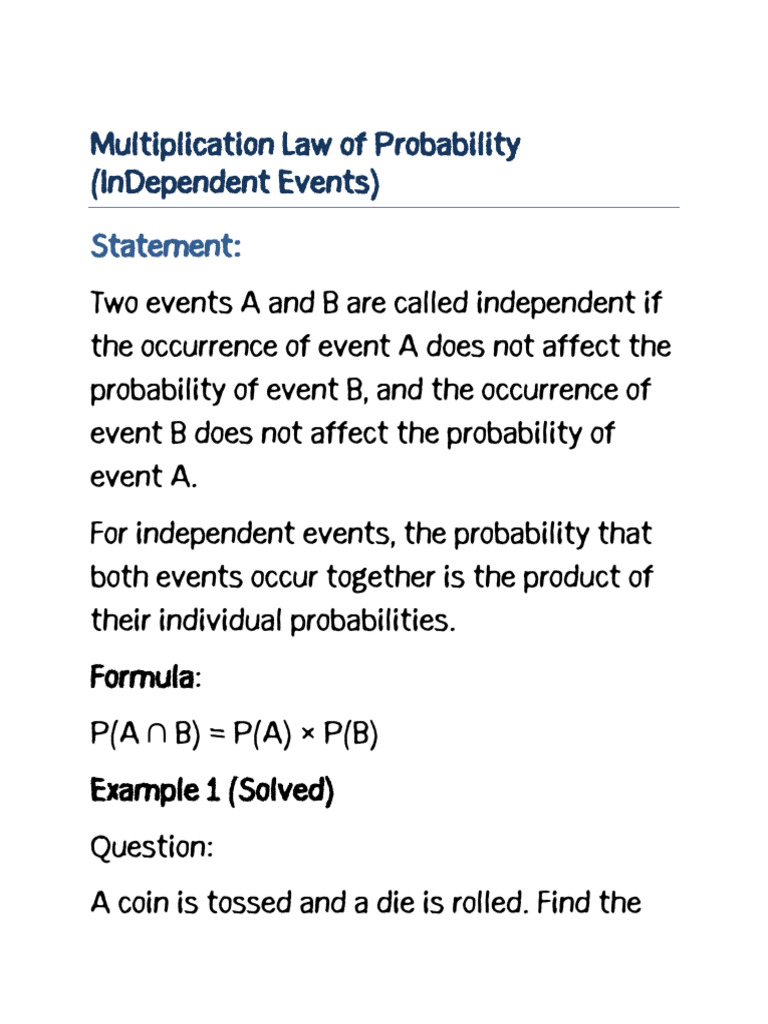 Multiplication Law of Probability (InDependent Events)

Statement:

Two events A and B are called independent if the occurrence of event A does not affect the probability of event B, and the occurrence of event B does not affect the probability of event A.

For independent events, the probability that both events occur together is the product of their individual probabilities.

Formula:

$P(A \cap B) = P(A) \times P(B)$

Example 1 (Solved)

Question:

A coin is tossed and a die is rolled. Find the